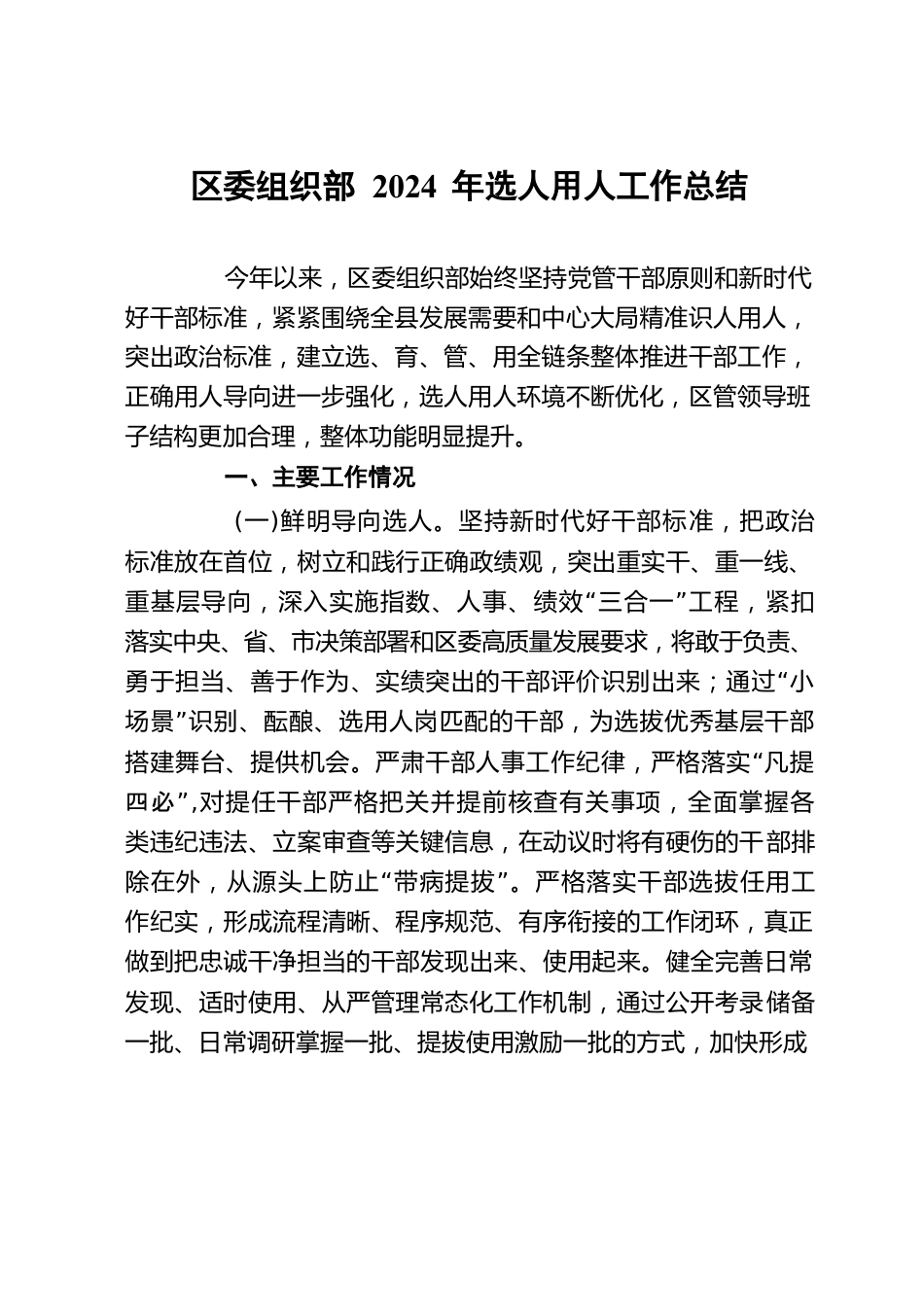 区委组织部 2024 年选人用人工作总结

今年以来，区委组织部始终坚持党管干部原则和新时代好干部标准，紧紧围绕全县发展需要和中心大局精准识人用人，突出政治标准，建立选、育、管、用全链条整体推进干部工作，正确用人导向进一步强化，选人用人环境不断优化，区管领导班子结构更加合理，整体功能明显提升。

一、主要工作情况

(一)鲜明导向选人。坚持新时代好干部标准，把政治标准放在首位，树立和践行正确政绩观，突出重实干、重一线、重基层导向，深入实施指数、人事、绩效“三合一”工程，紧扣落实中央、省、市决策部署和区委高质量发展要求，将敢于负责、勇于担当、善于作为、实绩突出的干部评价识别出来；通过“小场景”识别、酝酿、选用人岗匹配的干部，为选拔优秀基层干部搭建舞台、提供机会。严肃干部人事工作纪律，严格落实“凡提四必”,对提任干部严格把关并提前核查有关事项，全面掌握各类违纪违法、立案审查等关键信息，在动议时将有硬伤的干部排除在外，从源头上防止“带病提拔”。严格落实干部选拔任用工作纪实，形成流程清晰、程序规范、有序衔接的工作闭环，真正做到把忠诚干净担当的干部发现出来、使用起来。健全完善日常发现、适时使用、从严管理常态化工作机制，通过公开考录储备一批、日常调研掌握一批、提拔使用激励一批的方式，加快形成